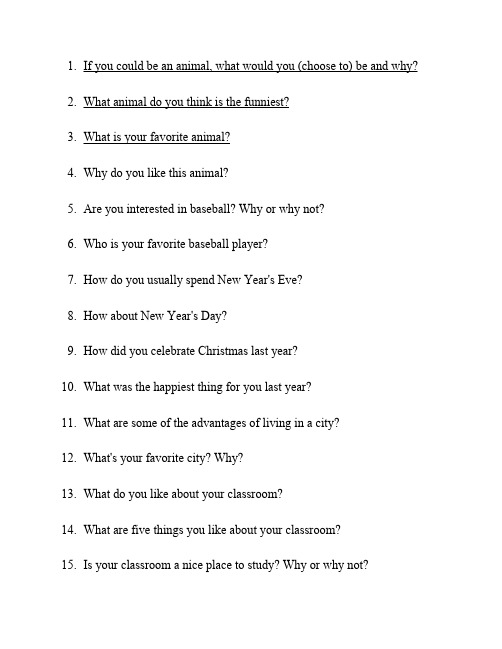 1. If you could be an animal, what would you (choose to) be and why?

2. What animal do you think is the funniest?

3. What is your favorite animal?

4. Why do you like this animal?

5. Are you interested in baseball? Why or why not?

6. Who is your favorite baseball player?

7. How do you usually spend New Year's Eve?

8. How about New Year's Day?

9. How did you celebrate Christmas last year?

10. What was the happiest thing for you last year?

11. What are some of the advantages of living in a city?

12. What's your favorite city? Why?

13. What do you like about your classroom?

14. What are five things you like about your classroom?

15. Is your classroom a nice place to study? Why or why not?